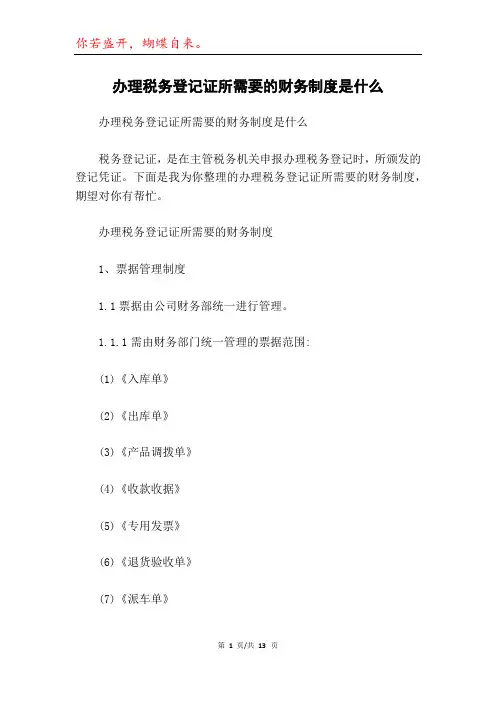 你若盛开，蝴蝶自来。

办理税务登记证所需要的财务制度是什么

办理税务登记证所需要的财务制度是什么

税务登记证，是在主管税务机关申报办理税务登记时，所颁发的登记凭证。下面是我为你整理的办理税务登记证所需要的财务制度，期望对你有帮忙。

办理税务登记证所需要的财务制度

1、票据管理制度

1.1 票据由公司财务部统一进行管理。

1.1.1 需由财务部门统一管理的票据范围:

(1)《入库单》

(2)《出库单》

(3)《产品调拨单》

(4)《收款收据》

(5)《专用发票》

(6)《退货验收单》

(7)《派车单》

第 1 页/共 13 页